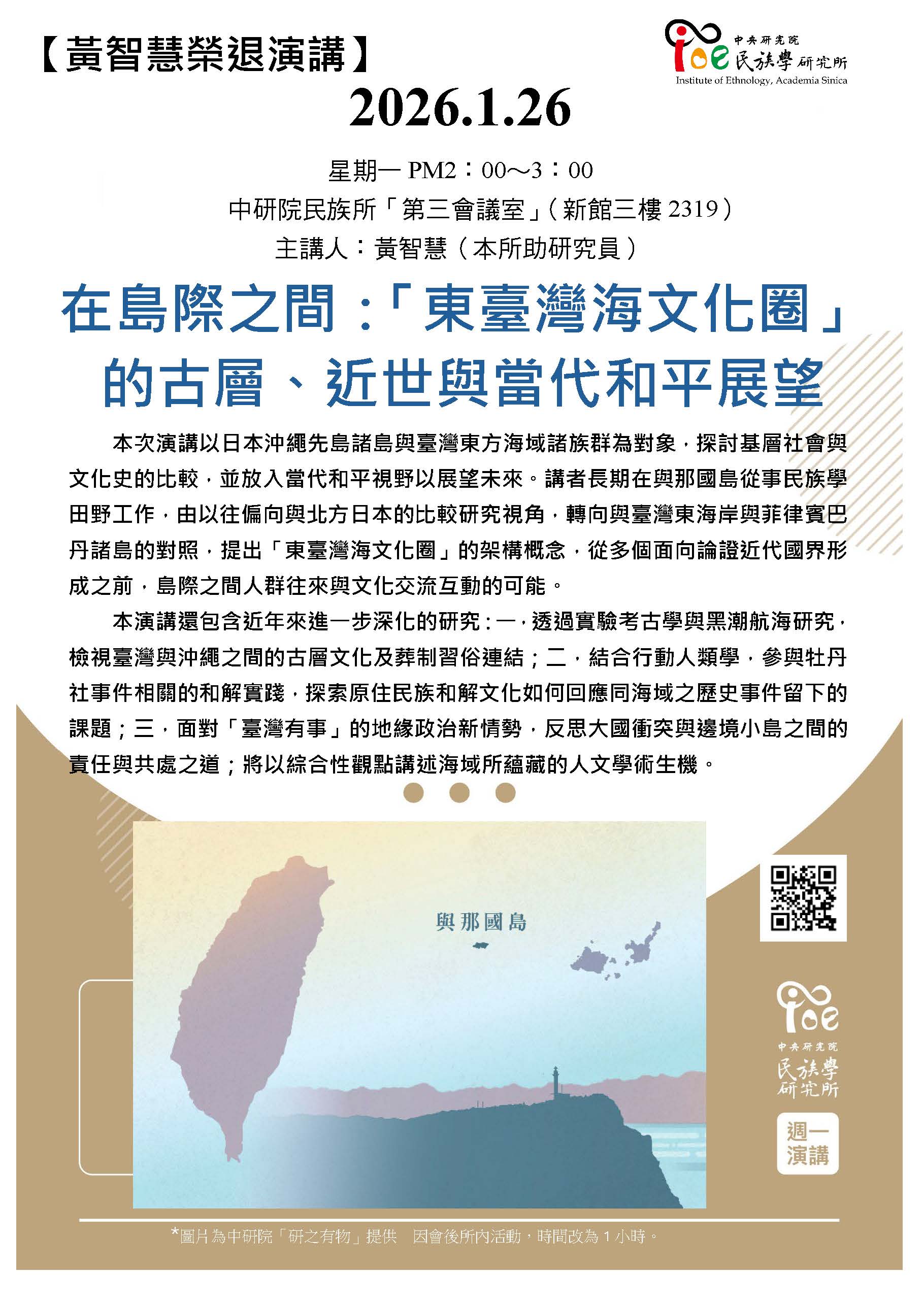 【黃智慧榮退演講】

ioe 中央研究院 民族學研究所
Institute of Ethnology, Academia Sinica

2026.1.26

星期一 PM2：00～3：00
中研院民族所「第三會議室」(新館三樓 2319)
主講人：黃智慧（本所助研究員）

在島際之間：「東臺灣海文化圈」的古層、近世與當代和平展望

本次演講以日本沖繩先島諸島與臺灣東方海域諸族群為對象，探討基層社會與文化史的比較，並放入當代和平視野以展望未來。講者長期在與那國島從事民族學田野工作，由以往偏向與北方日本的比較研究視角，轉向與臺灣東海岸與菲律賓巴丹諸島的對照，提出「東臺灣海文化圈」的架構概念，從多個面向論證近代國界形成之前，島際之間人群往來與文化交流互動的可能。

本演講還包含近年來進一步深化的研究：一，透過實驗考古學與黑潮航海研究，檢視臺灣與沖繩之間的古層文化及葬制習俗連結；二，結合行動人類學，參與牡丹社事件相關的和解實踐，探索原住民族和解文化如何回應同海域之歷史事件留下的課題；三，面對「臺灣有事」的地緣政治新情勢，反思大國衝突與邊境小島之間的責任與共處之道；將以綜合性觀點講述海域所蘊藏的人文學術生機。

與那國島

ioe 中央研究院 民族學研究所

週一演講

*圖片為中研院「研之有物」提供　因會後所內活動，時間改為 1 小時。